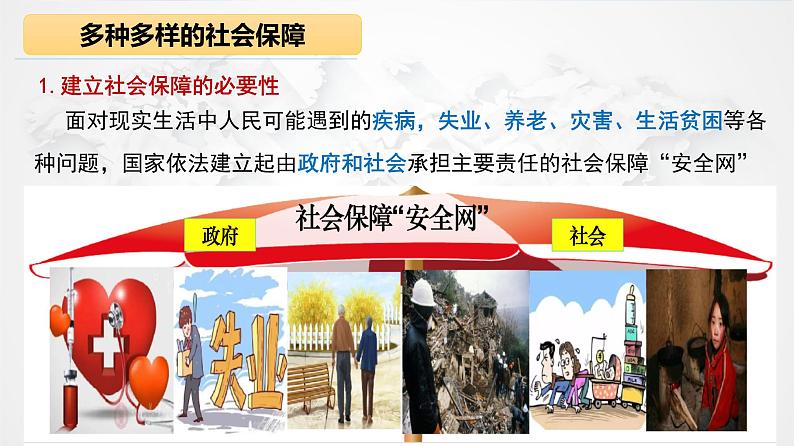 多种多样的社会保障

1. 建立社会保障的必要性

面对现实生活中人民可能遇到的疾病，失业、养老、灾害、生活贫困等各种问题，国家依法建立起由政府和社会承担主要责任的社会保障“安全网”

社会保障“安全网”

政府

社会

失业